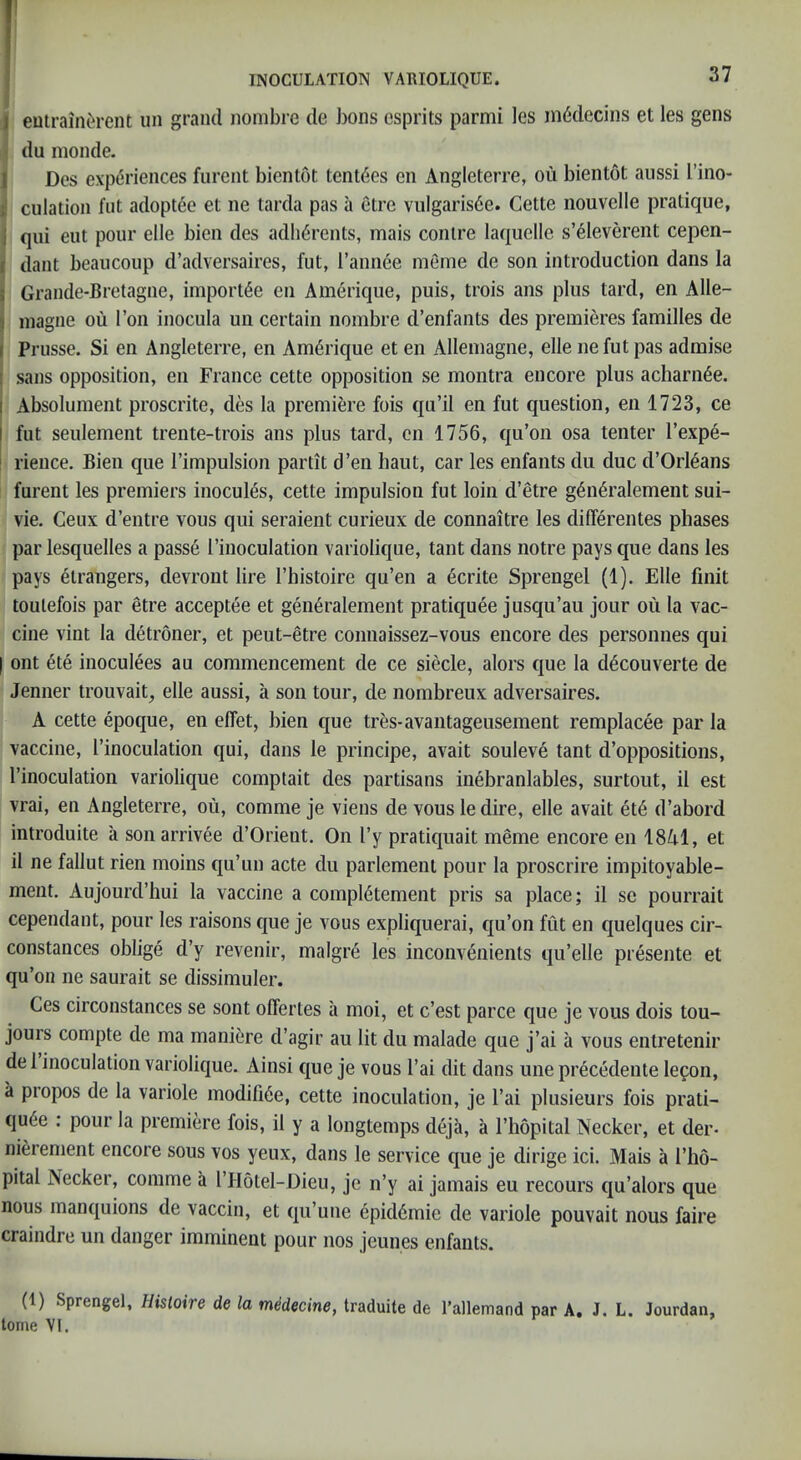 INOCULATION VARIOLIQUE. 37

entraînèrent un grand nombre de bons esprits parmi les médecins et les gens du monde.

Des expériences furent bientôt tentées en Angleterre, où bientôt aussi l'inoculation fut adoptée et ne tarda pas à être vulgarisée. Cette nouvelle pratique, qui eut pour elle bien des adhérents, mais contre laquelle s'élevèrent cependant beaucoup d'adversaires, fut, l'année même de son introduction dans la Grande-Bretagne, importée en Amérique, puis, trois ans plus tard, en Allemagne où l'on inocula un certain nombre d'enfants des premières familles de Prusse. Si en Angleterre, en Amérique et en Allemagne, elle ne fut pas admise sans opposition, en France cette opposition se montra encore plus acharnée. Absolument proscrite, dès la première fois qu'il en fut question, en 1723, ce fut seulement trente-trois ans plus tard, en 1756, qu'on osa tenter l'expérience. Bien que l'impulsion partît d'en haut, car les enfants du duc d'Orléans furent les premiers inoculés, cette impulsion fut loin d'être généralement suivie. Ceux d'entre vous qui seraient curieux de connaître les différentes phases par lesquelles a passé l'inoculation variolique, tant dans notre pays que dans les pays étrangers, devront lire l'histoire qu'en a écrite Sprengel (1). Elle finit toutefois par être acceptée et généralement pratiquée jusqu'au jour où la vaccine vint la détrôner, et peut-être connaissez-vous encore des personnes qui ont été inoculées au commencement de ce siècle, alors que la découverte de Jenner trouvait, elle aussi, à son tour, de nombreux adversaires.

A cette époque, en effet, bien que très-avantageusement remplacée par la vaccine, l'inoculation qui, dans le principe, avait soulevé tant d'oppositions, l'inoculation variolique comptait des partisans inébranlables, surtout, il est vrai, en Angleterre, où, comme je viens de vous le dire, elle avait été d'abord introduite à son arrivée d'Orient. On l'y pratiquait même encore en 1841, et il ne fallut rien moins qu'un acte du parlement pour la proscrire impitoyablement. Aujourd'hui la vaccine a complétement pris sa place; il se pourrait cependant, pour les raisons que je vous expliquerai, qu'on fût en quelques circonstances obligé d'y revenir, malgré les inconvénients qu'elle présente et qu'on ne saurait se dissimuler.

Ces circonstances se sont offertes à moi, et c'est parce que je vous dois toujours compte de ma manière d'agir au lit du malade que j'ai à vous entretenir de l'inoculation variolique. Ainsi que je vous l'ai dit dans une précédente leçon, à propos de la variole modifiée, cette inoculation, je l'ai plusieurs fois pratiquée : pour la première fois, il y a longtemps déjà, à l'hôpital Necker, et dernièrement encore sous vos yeux, dans le service que je dirige ici. Mais à l'hôpital Necker, comme à l'Hôtel-Dieu, je n'y ai jamais eu recours qu'alors que nous manquions de vaccin, et qu'une épidémie de variole pouvait nous faire craindre un danger imminent pour nos jeunes enfants.

(1) Sprengel, Histoire de la médecine, traduite de l'allemand par A. J. L. Jourdan, tome VI.